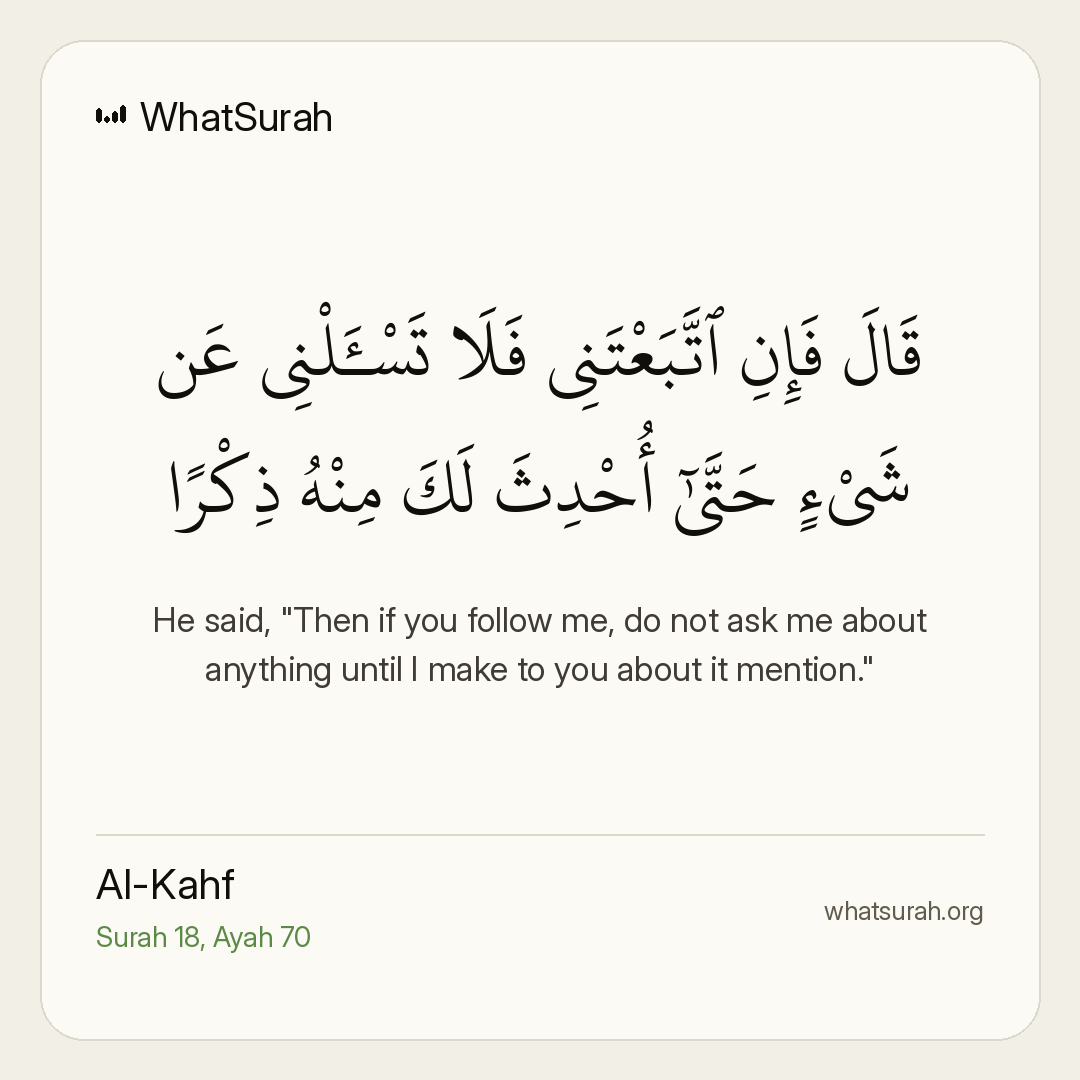 WhatSurah

قَالَ فَإِنِ ٱتَّبَعْتَنِى فَلَا تَسْـَٔلْنِى عَن شَىْءٍ حَتَّىٰٓ أُحْدِثَ لَكَ مِنْهُ ذِكْرًا

He said, "Then if you follow me, do not ask me about anything until I make to you about it mention."

Al-Kahf
Surah 18, Ayah 70

whatsurah.org